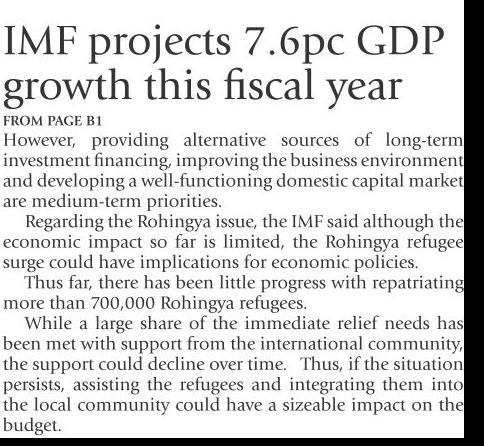 IMF projects 7.6pc GDP growth this fiscal year

FROM PAGE B1

However, providing alternative sources of long-term investment financing, improving the business environment and developing a well-functioning domestic capital market are medium-term priorities.

Regarding the Rohingya issue, the IMF said although the economic impact so far is limited, the Rohingya refugee surge could have implications for economic policies.

Thus far, there has been little progress with repatriating more than 700,000 Rohingya refugees.

While a large share of the immediate relief needs has been met with support from the international community, the support could decline over time. Thus, if the situation persists, assisting the refugees and integrating them into the local community could have a sizeable impact on the budget.